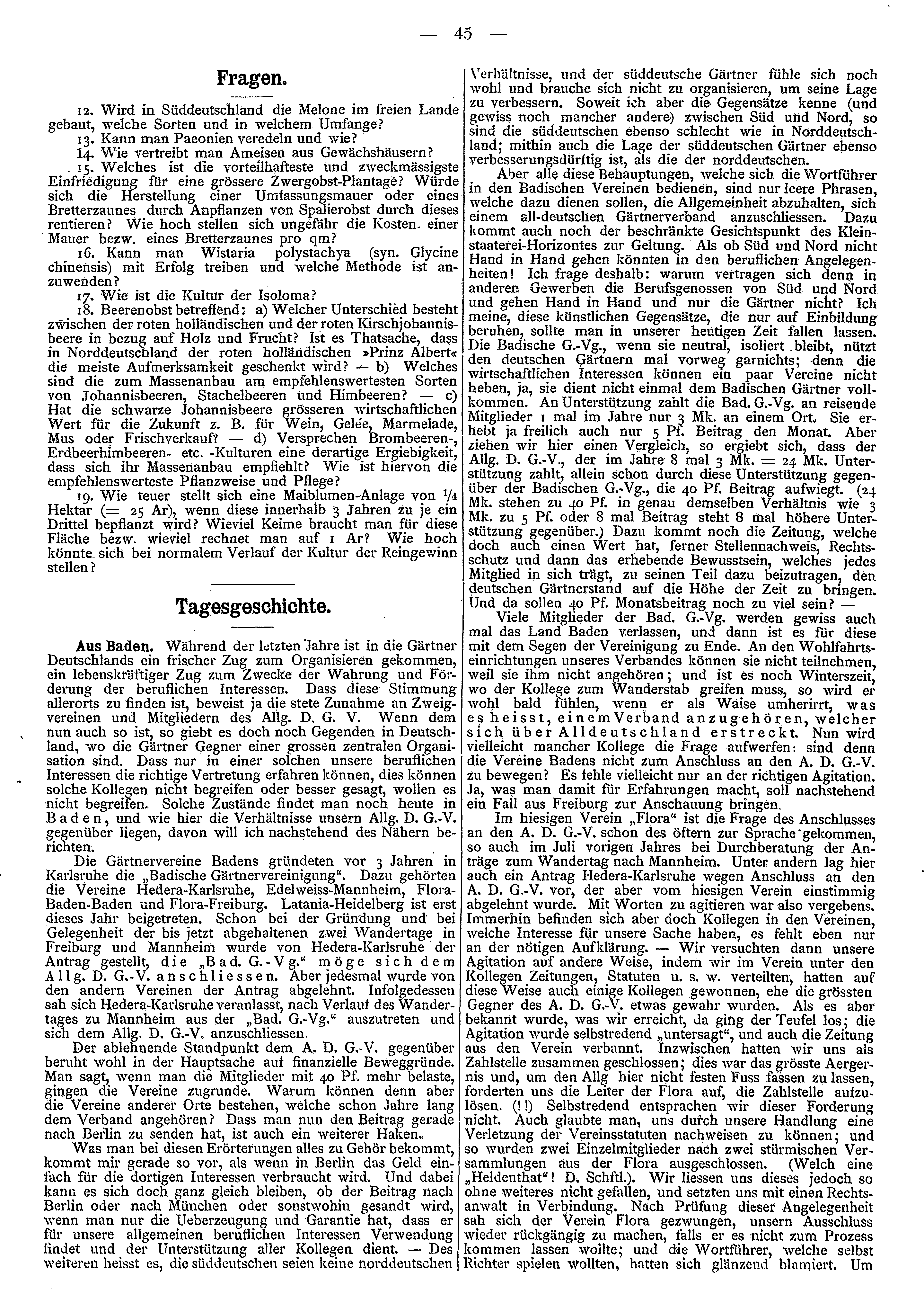 — 45 —

Fragen.

12. Wird in Süddeutschland die Melone im freien Lande gebaut, welche Sorten und in welchem Umfange?

13. Kann man Paeonien veredeln und wie?

14. Wie vertreibt man Ameisen aus Gewächshäusern?

15. Welches ist die vorteilhafteste und zweckmässigste Einfriedigung für eine grössere Zwergobst-Plantage? Würde sich die Herstellung einer Umfassungsmauer oder eines Bretterzaunes durch Anpflanzen von Spalierobst durch dieses rentieren? Wie hoch stellen sich ungefähr die Kosten einer Mauer bezw. eines Bretterzaunes pro qm?

16. Kann man Wistaria polystachya (syn. Glycine chinensis) mit Erfolg treiben und welche Methode ist anzuwenden?

17. Wie ist die Kultur der Isoloma?

18. Beerenobst betreffend: a) Welcher Unterschied besteht zwischen der roten holländischen und der roten Kirschjohannisbeere in bezug auf Holz und Frucht? Ist es Thatsache, dass in Norddeutschland der roten holländischen »Prinz Albert« die meiste Aufmerksamkeit geschenkt wird? — b) Welches sind die zum Massenanbau am empfehlenswertesten Sorten von Johannisbeeren, Stachelbeeren und Himbeeren? — c) Hat die schwarze Johannisbeere grösseren wirtschaftlichen Wert für die Zukunft z. B. für Wein, Gelée, Marmelade, Mus oder Frischverkauf? — d) Versprechen Brombeeren-, Erdbeerhimbeeren- etc. -Kulturen eine derartige Ergiebigkeit, dass sich ihr Massenanbau empfiehlt? Wie ist hiervon die empfehlenswerteste Pflanzweise und Pflege?

19. Wie teuer stellt sich eine Maiblumen-Anlage von $\frac{1}{4}$ Hektar (= 25 Ar), wenn diese innerhalb 3 Jahren zu je ein Drittel bepflanzt wird? Wieviel Keime braucht man für diese Fläche bezw. wieviel rechnet man auf 1 Ar? Wie hoch könnte sich bei normalem Verlauf der Kultur der Reingewinn stellen?

Tagesgeschichte.

Aus Baden. Während der letzten Jahre ist in die Gärtner Deutschlands ein frischer Zug zum Organisieren gekommen, ein lebenskräftiger Zug zum Zwecke der Wahrung und Förderung der beruflichen Interessen. Dass diese Stimmung allerorts zu finden ist, beweist ja die stete Zunahme an Zweigvereinen und Mitgliedern des Allg. D. G. V. Wenn dem nun auch so ist, so giebt es doch noch Gegenden in Deutschland, wo die Gärtner Gegner einer grossen zentralen Organisation sind. Dass nur in einer solchen unsere beruflichen Interessen die richtige Vertretung erfahren können, dies können solche Kollegen nicht begreifen oder besser gesagt, wollen es nicht begreifen. Solche Zustände findet man noch heute in Baden, und wie hier die Verhältnisse unsern Allg. D. G.-V. gegenüber liegen, davon will ich nachstehend des Nähern berichten.

Die Gärtnervereine Badens gründeten vor 3 Jahren in Karlsruhe die „Badische Gärtnervereinigung“. Dazu gehörten die Vereine Hedera-Karlsruhe, Edelweiss-Mannheim, Flora-Baden-Baden und Flora-Freiburg. Latania-Heidelberg ist erst dieses Jahr beigetreten. Schon bei der Gründung und bei Gelegenheit der bis jetzt abgehaltenen zwei Wandertage in Freiburg und Mannheim wurde von Hedera-Karlsruhe der Antrag gestellt, die „Bad. G.-Vg.“ möge sich dem Allg. D. G.-V. anschliessen. Aber jedesmal wurde von den andern Vereinen der Antrag abgelehnt. Infolgedessen sah sich Hedera-Karlsruhe veranlasst, nach Verlauf des Wandertages zu Mannheim aus der „Bad. G.-Vg.“ auszutreten und sich dem Allg. D. G.-V. anzuschliessen.

Der ablehnende Standpunkt dem A. D. G.-V. gegenüber beruht wohl in der Hauptsache auf finanzielle Beweggründe. Man sagt, wenn man die Mitglieder mit 40 Pf. mehr belaste, gingen die Vereine zugrunde. Warum können denn aber die Vereine anderer Orte bestehen, welche schon Jahre lang dem Verband angehören? Dass man nun den Beitrag gerade nach Berlin zu senden hat, ist auch ein weiterer Haken.

Was man bei diesen Erörterungen alles zu Gehör bekommt, kommt mir gerade so vor, als wenn in Berlin das Geld einfach für die dortigen Interessen verbraucht wird. Und dabei kann es sich doch ganz gleich bleiben, ob der Beitrag nach Berlin oder nach München oder sonstwohin gesandt wird, wenn man nur die Ueberzeugung und Garantie hat, dass er für unsere allgemeinen beruflichen Interessen Verwendung findet und der Unterstützung aller Kollegen dient. — Des weiteren heisst es, die süddeutschen seien keine norddeutschen Verhältnisse, und der süddeutsche Gärtner fühle sich noch wohl und brauche sich nicht zu organisieren, um seine Lage zu verbessern. Soweit ich aber die Gegensätze kenne (und gewiss noch mancher andere) zwischen Süd und Nord, so sind die süddeutschen ebenso schlecht wie in Norddeutschland; mithin auch die Lage der süddeutschen Gärtner ebenso verbesserungsdürftig ist, als die der norddeutschen.

Aber alle diese Behauptungen, welche sich die Wortführer in den Badischen Vereinen bedienen, sind nur leere Phrasen, welche dazu dienen sollen, die Allgemeinheit abzuhalten, sich einem all-deutschen Gärtnerverband anzuschliessen. Dazu kommt auch noch der beschränkte Gesichtspunkt des Kleinstaaterei-Horizontes zur Geltung. Als ob Süd und Nord nicht Hand in Hand gehen könnten in den beruflichen Angelegenheiten! Ich frage deshalb: warum vertragen sich denn in anderen Gewerben die Berufsgenossen von Süd und Nord und gehen Hand in Hand und nur die Gärtner nicht? Ich meine, diese künstlichen Gegensätze, die nur auf Einbildung beruhen, sollte man in unserer heutigen Zeit fallen lassen. Die Badische G.-Vg., wenn sie neutral, isoliert bleibt, nützt den deutschen Gärtnern mal vorweg garnichts; denn die wirtschaftlichen Interessen können ein paar Vereine nicht heben, ja, sie dient nicht einmal dem Badischen Gärtner vollkommen. An Unterstützung zahlt die Bad. G.-Vg. an reisende Mitglieder 1 mal im Jahre nur 3 Mk. an einem Ort. Sie erhebt ja freilich auch nur 5 Pf. Beitrag den Monat. Aber ziehen wir hier einen Vergleich, so ergiebt sich, dass der Allg. D. G.-V., der im Jahre 8 mal 3 Mk. = 24 Mk. Unterstützung zahlt, allein schon durch diese Unterstützung gegenüber der Badischen G.-Vg., die 40 Pf. Beitrag aufwiegt. (24 Mk. stehen zu 40 Pf. in genau demselben Verhältnis wie 3 Mk. zu 5 Pf. oder 8 mal Beitrag steht 8 mal höhere Unterstützung gegenüber.) Dazu kommt noch die Zeitung, welche doch auch einen Wert hat, ferner Stellennachweis, Rechtsschutz und dann das erhebende Bewusstsein, welches jedes Mitglied in sich trägt, zu seinen Teil dazu beizutragen, den deutschen Gärtnerstand auf die Höhe der Zeit zu bringen. Und da sollen 40 Pf. Monatsbeitrag noch zu viel sein? —

Viele Mitglieder der Bad. G.-Vg. werden gewiss auch mal das Land Baden verlassen, und dann ist es für diese mit dem Segen der Vereinigung zu Ende. An den Wohlfahrtseinrichtungen unseres Verbandes können sie nicht teilnehmen, weil sie ihm nicht angehören; und ist es noch Winterszeit, wo der Kollege zum Wanderstab greifen muss, so wird er wohl bald fühlen, wenn er als Waise umherirrt, was es heisst, einem Verband anzugehören, welcher sich über Alldeutschland erstreckt. Nun wird vielleicht mancher Kollege die Frage aufwerfen: sind denn die Vereine Badens nicht zum Anschluss an den A. D. G.-V. zu bewegen? Es fehle vielleicht nur an der richtigen Agitation. Ja, was man damit für Erfahrungen macht, soll nachstehend ein Fall aus Freiburg zur Anschauung bringen.

Im hiesigen Verein „Flora“ ist die Frage des Anschlusses an den A. D. G.-V. schon des öftern zur Sprache gekommen, so auch im Juli vorigen Jahres bei Durchberatung der Anträge zum Wandertag nach Mannheim. Unter andern lag hier auch ein Antrag Hedera-Karlsruhe wegen Anschluss an den A. D. G.-V. vor, der aber vom hiesigen Verein einstimmig abgelehnt wurde. Mit Worten zu agitieren war also vergebens. Immerhin befinden sich aber doch Kollegen in den Vereinen, welche Interesse für unsere Sache haben, es fehlt eben nur an der nötigen Aufklärung. — Wir versuchten dann unsere Agitation auf andere Weise, indem wir im Verein unter den Kollegen Zeitungen, Statuten u. s. w. verteilten, hatten auf diese Weise auch einige Kollegen gewonnen, ehe die grössten Gegner des A. D. G.-V. etwas gewahr wurden. Als es aber bekannt wurde, was wir erreicht, da ging der Teufel los; die Agitation wurde selbstredend „untersagt“, und auch die Zeitung aus den Verein verbannt. Inzwischen hatten wir uns als Zahlstelle zusammen geschlossen; dies war das grösste Aergernis und, um den Allg hier nicht festen Fuss fassen zu lassen, forderten uns die Leiter der Flora auf, die Zahlstelle aufzulösen. (!!) Selbstredend entsprachen wir dieser Forderung nicht. Auch glaubte man, uns durch unsere Handlung eine Verletzung der Vereinsstatuten nachweisen zu können; und so wurden zwei Einzelmitglieder nach zwei stürmischen Versammlungen aus der Flora ausgeschlossen. (Welch eine „Heldenthat“! D. Schftl.). Wir liessen uns dieses jedoch so ohne weiteres nicht gefallen, und setzten uns mit einen Rechtsanwalt in Verbindung. Nach Prüfung dieser Angelegenheit sah sich der Verein Flora gezwungen, unsern Ausschluss wieder rückgängig zu machen, falls er es nicht zum Prozess kommen lassen wollte; und die Wortführer, welche selbst Richter spielen wollten, hatten sich glänzend blamiert. Um